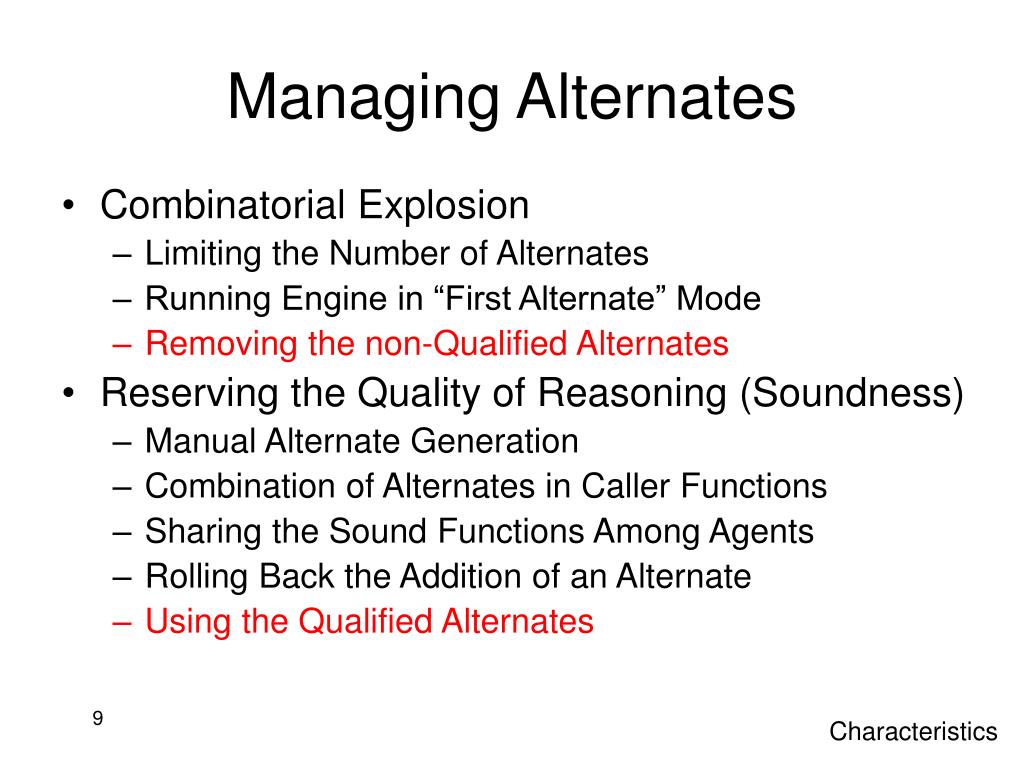 Managing Alternates

• Combinatorial Explosion
– Limiting the Number of Alternates
– Running Engine in “First Alternate” Mode
– Removing the non-Qualified Alternates
• Reserving the Quality of Reasoning (Soundness)
– Manual Alternate Generation
– Combination of Alternates in Caller Functions
– Sharing the Sound Functions Among Agents
– Rolling Back the Addition of an Alternate
– Using the Qualified Alternates

9

Characteristics